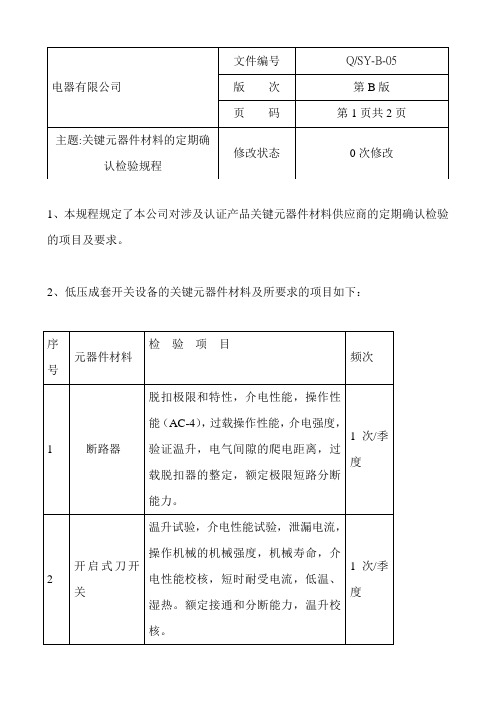 | 电器有限公司 | 文件编号 | Q/SY-B-05 |
|---|---|---|
| | 版　　次 | 第 B 版 |
| | 页　　码 | 第 1 页共 2 页 |
| 主题:关键元器件材料的定期确认检验规程 | 修改状态 | 0 次修改 |

1、本规程规定了本公司对涉及认证产品关键元器件材料供应商的定期确认检验的项目及要求。

2、低压成套开关设备的关键元器件材料及所要求的项目如下：

| 序号 | 元器件材料 | 检　验　项　目 | 频次 |
|---|---|---|---|
| 1 | 断路器 | 脱扣极限和特性，介电性能，操作性能（AC-4），过载操作性能，介电强度，验证温升，电气间隙的爬电距离，过载脱扣器的整定，额定极限短路分断能力。 | 1 次/季度 |
| 2 | 开启式刀开关 | 温升试验，介电性能试验，泄漏电流，操作机械的机械强度，机械寿命，介电性能校核，短时耐受电流，低温、湿热。额定接通和分断能力，温升校核。 | 1 次/季度 |